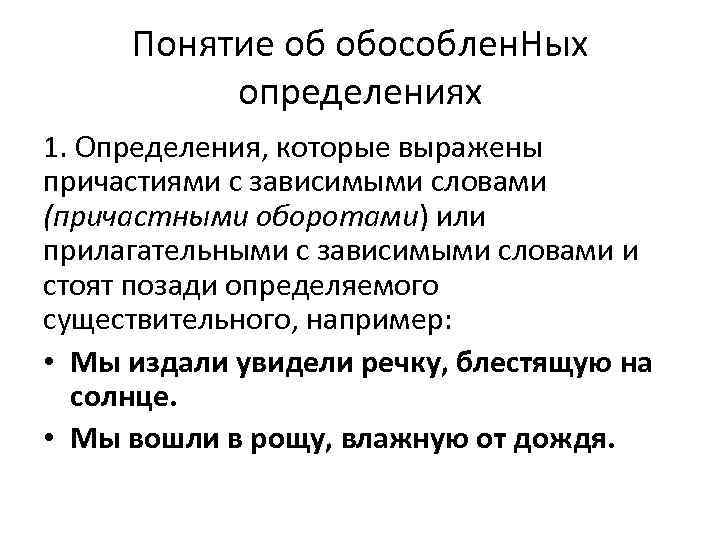 Понятие об обособленНых определениях

1. Определения, которые выражены причастиями с зависимыми словами (причастными оборотами) или прилагательными с зависимыми словами и стоят позади определяемого существительного, например:

• Мы издали увидели речку, блестящую на солнце.
• Мы вошли в рощу, влажную от дождя.